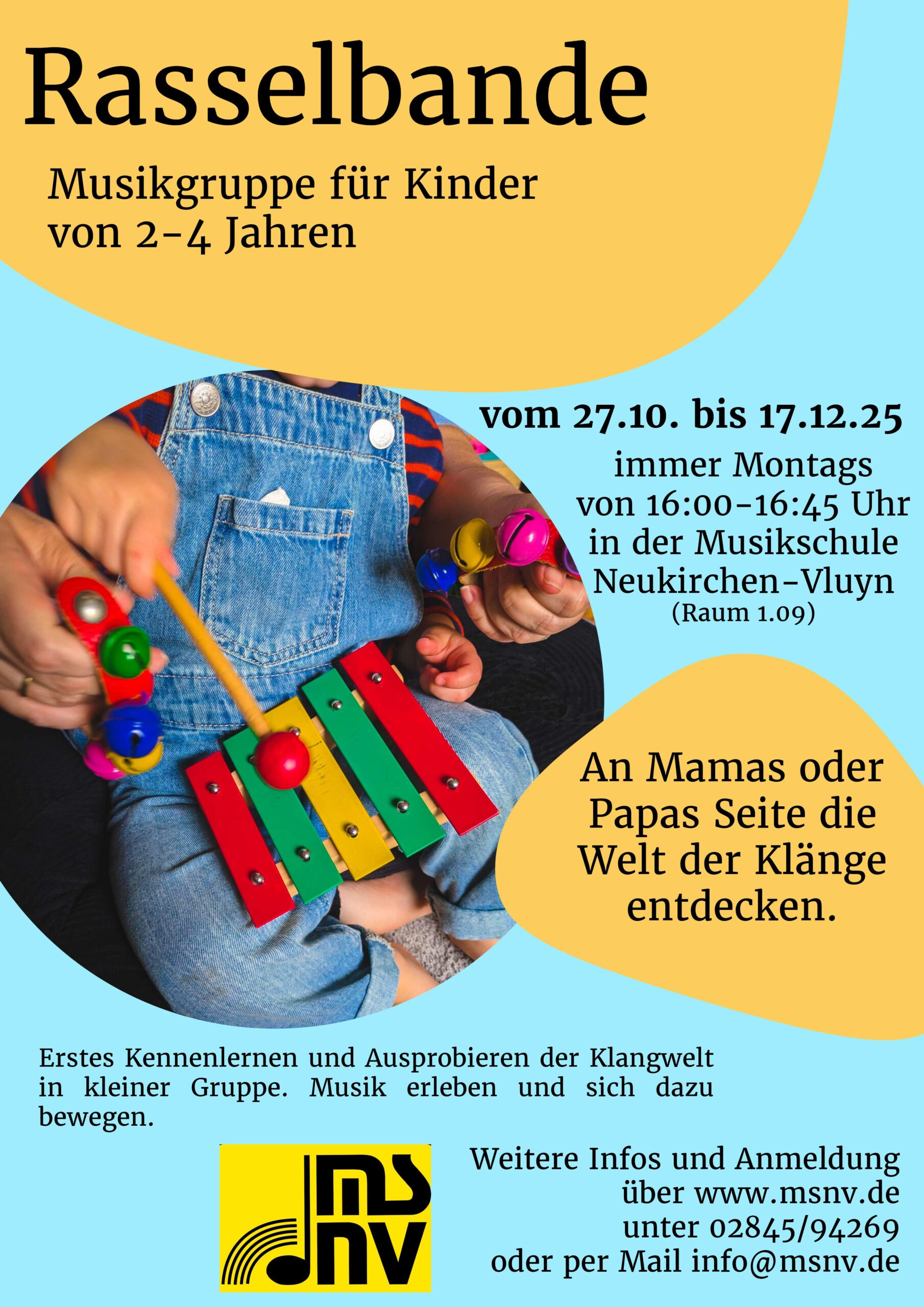 Rasselbande

Musikgruppe für Kinder
von 2-4 Jahren

vom 27.10. bis 17.12.25

immer Montags
von 16:00-16:45 Uhr
in der Musikschule
Neukirchen-Vluyn
(Raum 1.09)

An Mamas oder Papas Seite die Welt der Klänge entdecken.

Erstes Kennenlernen und Ausprobieren der Klangwelt in kleiner Gruppe. Musik erleben und sich dazu bewegen.

ms
nv

Weitere Infos und Anmeldung
über www.msnv.de
unter 02845/94269
oder per Mail info@msnv.de